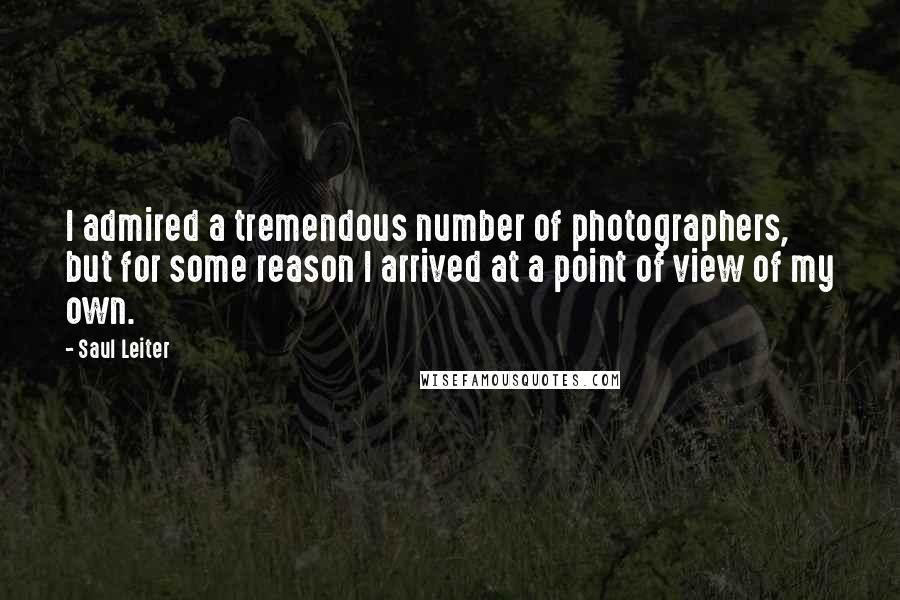 I admired a tremendous number of photographers, but for some reason I arrived at a point of view of my own.

- Saul Leiter

WISEFAMOUSQUOTES.COM